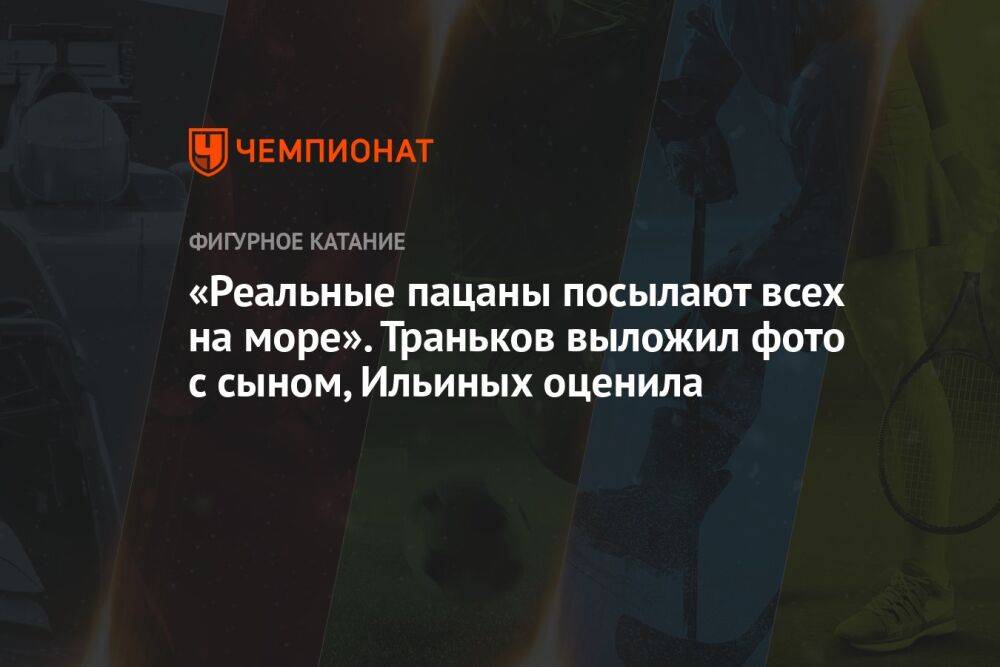 ЧЕМПИОНАТ

ФИГУРНОЕ КАТАНИЕ

«Реальные пацаны посылают всех на море». Траньков выложил фото с сыном, Ильиных оценила